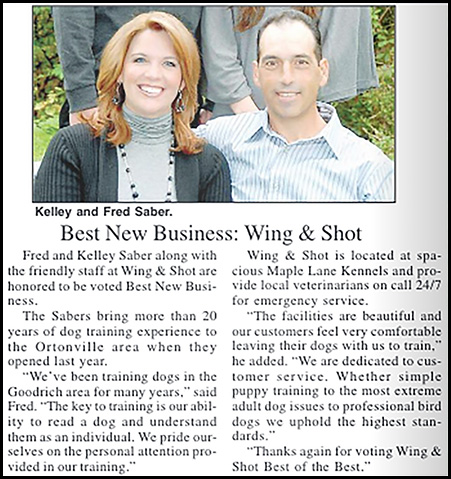 Kelley and Fred Saber.

Best New Business: Wing & Shot

Fred and Kelley Saber along with the friendly staff at Wing & Shot are honored to be voted Best New Business.

The Sabers bring more than 20 years of dog training experience to the Ortonville area when they opened last year.

"We've been training dogs in the Goodrich area for many years," said Fred. "The key to training is our ability to read a dog and understand them as an individual. We pride ourselves on the personal attention provided in our training."

Wing & Shot is located at spacious Maple Lane Kennels and provide local veterinarians on call 24/7 for emergency service.

"The facilities are beautiful and our customers feel very comfortable leaving their dogs with us to train," he added. "We are dedicated to customer service. Whether simple puppy training to the most extreme adult dog issues to professional bird dogs we uphold the highest standards."

"Thanks again for voting Wing & Shot Best of the Best."